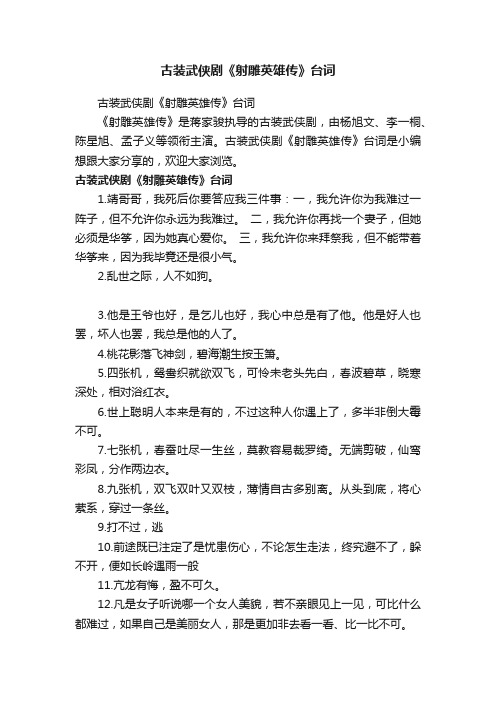 古装武侠剧《射雕英雄传》台词

古装武侠剧《射雕英雄传》台词

《射雕英雄传》是蒋家骏执导的古装武侠剧，由杨旭文、李一桐、陈星旭、孟子义等领衔主演。古装武侠剧《射雕英雄传》台词是小编想跟大家分享的，欢迎大家浏览。

古装武侠剧《射雕英雄传》台词

1.靖哥哥，我死后你要答应我三件事：一，我允许你为我难过一阵子，但不允许你永远为我难过。 二，我允许你再找一个妻子，但她必须是华筝，因为她真心爱你。 三，我允许你来拜祭我，但不能带着华筝来，因为我毕竟还是很小气。

2.乱世之际，人不如狗。

3.他是王爷也好，是乞儿也好，我心中总是有了他。他是好人也罢，坏人也罢，我总是他的人了。

4.桃花影落飞神剑，碧海潮生按玉箫。

5.四张机，鸳鸯织就欲双飞，可怜未老头先白，春波碧草，晓寒深处，相对浴红衣。

6.世上聪明人本来是有的，不过这种人你遇上了，多半非倒大霉不可。

7.七张机，春蚕吐尽一生丝，莫教容易裁罗绮。无端剪破，仙鸾彩凤，分作两边衣。

8.九张机，双飞双叶又双枝，薄情自古多别离。从头到底，将心萦系，穿过一条丝。

9.打不过，逃

10.前途既已注定了是忧患伤心，不论怎生走法，终究避不了，躲不开，便如长岭遇雨一般

11.亢龙有悔，盈不可久。

12.凡是女子听说哪一个女人美貌，若不亲眼见上一见，可比什么都难过，如果自己是美丽女人，那是更加非去看一看、比一比不可。